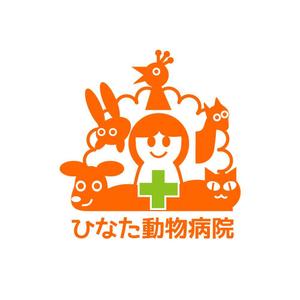 ひなた動物病院